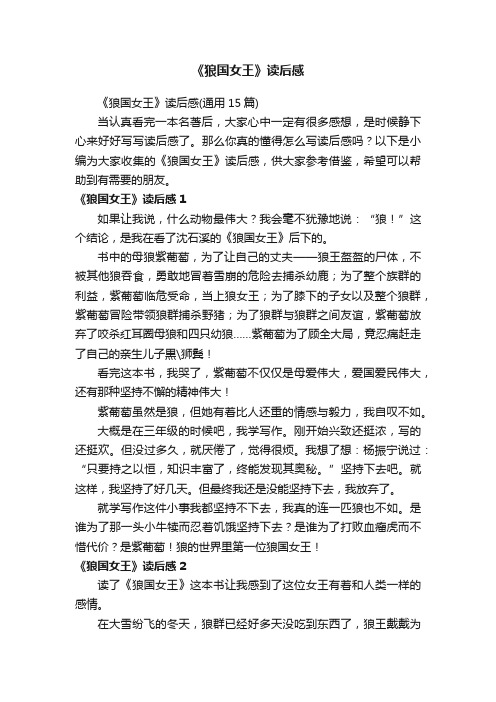 《狼国女王》读后感

《狼国女王》读后感(通用 15 篇)

当认真看完一本名著后，大家心中一定有很多感想，是时候静下心来好好写写读后感了。那么你真的懂得怎么写读后感吗？以下是小编为大家收集的《狼国女王》读后感，供大家参考借鉴，希望可以帮助到有需要的朋友。

《狼国女王》读后感 1

如果让我说，什么动物最伟大？我会毫不犹豫地说：“狼！”这个结论，是我在看了沈石溪的《狼国女王》后下的。

书中的母狼紫葡萄，为了让自己的丈夫——狼王盔盔的尸体，不被其他狼吞食，勇敢地冒着雪崩的危险去捕杀幼鹿；为了整个族群的利益，紫葡萄临危受命，当上狼女王；为了膝下的子女以及整个狼群，紫葡萄冒险带领狼群捕杀野猪；为了狼群与狼群之间友谊，紫葡萄放弃了咬杀红耳圈母狼和四只幼狼……紫葡萄为了顾全大局，竟忍痛赶走了自己的亲生儿子黑\狮鬓！

看完这本书，我哭了，紫葡萄不仅仅是母爱伟大，爱国爱民伟大，还有那种坚持不懈的精神伟大！

紫葡萄虽然是狼，但她有着比人还重的情感与毅力，我自叹不如。

大概是在三年级的时候吧，我学写作。刚开始兴致还挺浓，写的还挺欢。但没过多久，就厌倦了，觉得很烦。我想了想：杨振宁说过：“只要持之以恒，知识丰富了，终能发现其奥秘。”坚持下去吧。就这样，我坚持了好几天。但最终我还是没能坚持下去，我放弃了。

就学写作这件小事我都坚持不下去，我真的连一匹狼也不如。是谁为了那一头小牛犊而忍着饥饿坚持下去？是谁为了打败血瘤虎而不惜代价？是紫葡萄！狼的世界里第一位狼国女王！

《狼国女王》读后感 2

读了《狼国女王》这本书让我感到了这位女王有着和人类一样的感情。

在大雪纷飞的冬天，狼群已经好多天没吃到东西了，狼王戴戴为